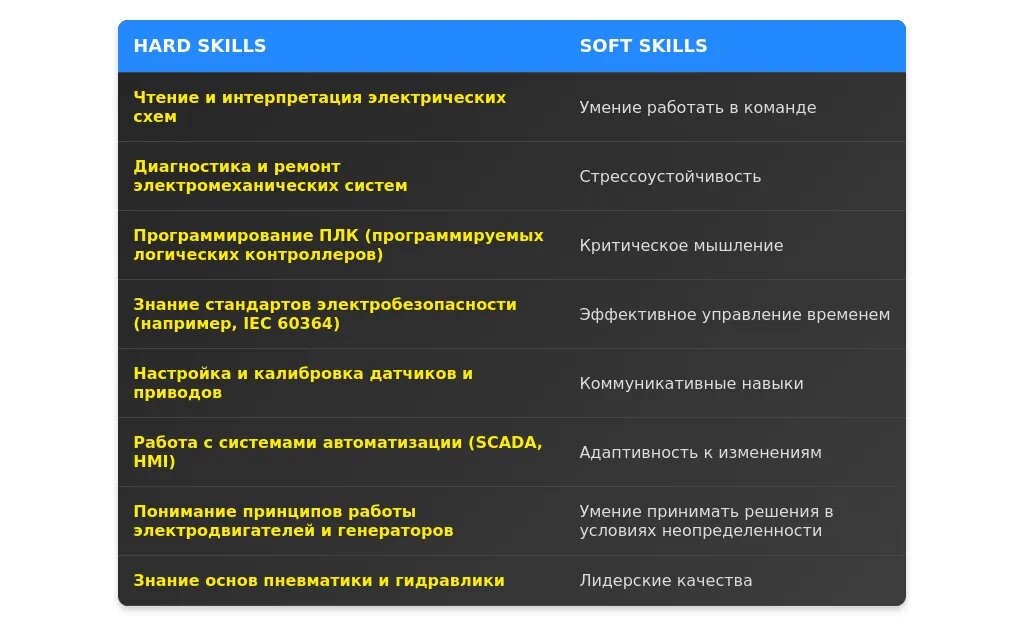 | HARD SKILLS | SOFT SKILLS |
|---|---|
| Чтение и интерпретация электрических схем | Умение работать в команде |
| Диагностика и ремонт электромеханических систем | Стрессоустойчивость |
| Программирование ПЛК (программируемых логических контроллеров) | Критическое мышление |
| Знание стандартов электробезопасности (например, IEC 60364) | Эффективное управление временем |
| Настройка и калибровка датчиков и приводов | Коммуникативные навыки |
| Работа с системами автоматизации (SCADA, HMI) | Адаптивность к изменениям |
| Понимание принципов работы электродвигателей и генераторов | Умение принимать решения в условиях неопределенности |
| Знание основ пневматики и гидравлики | Лидерские качества |